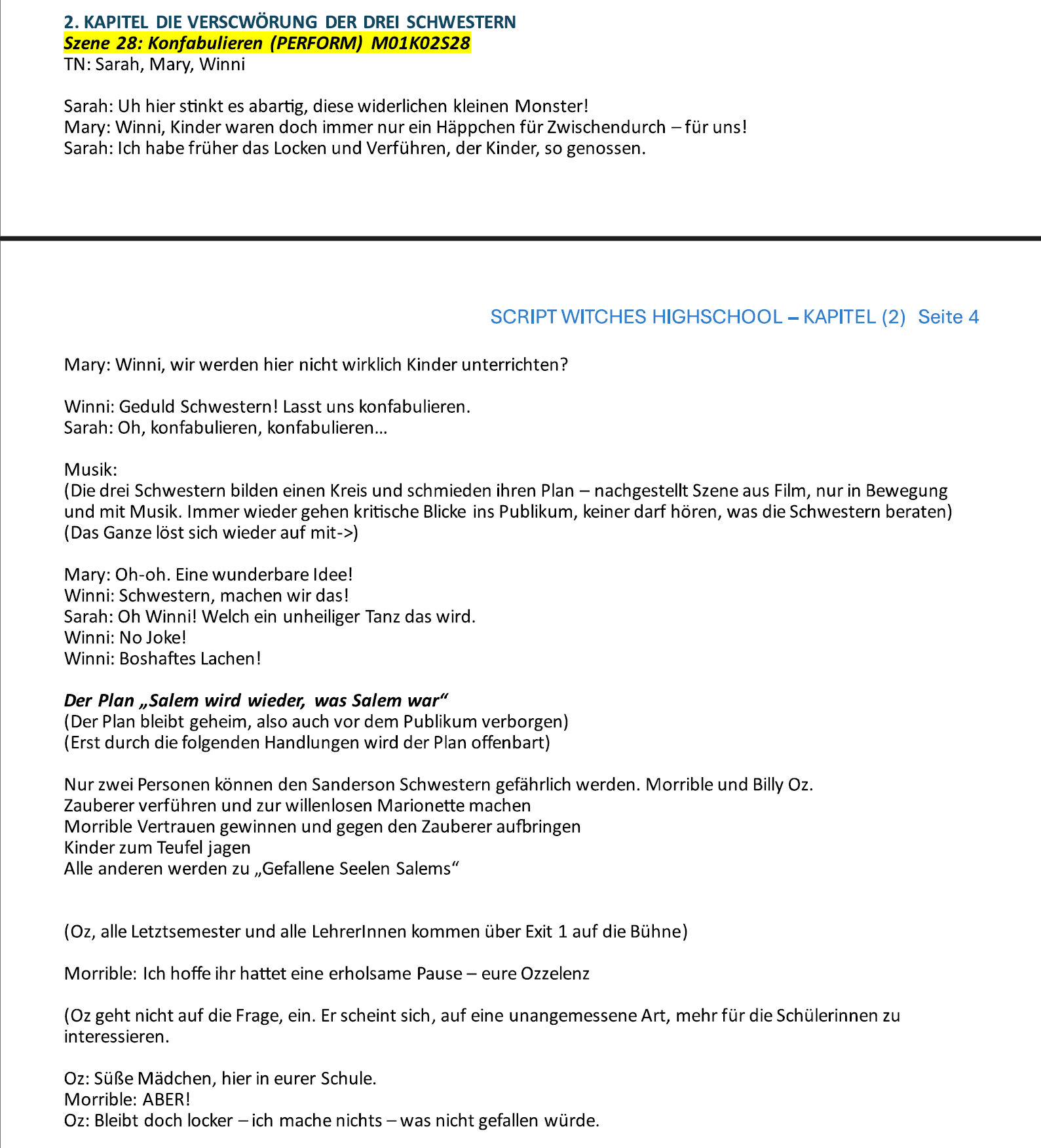 2. KAPITEL DIE VERSCWÖRUNG DER DREI SCHWESTERN
Szene 28: Konfabulieren (PERFORM) M01K02S28
TN: Sarah, Mary, Winni

Sarah: Uh hier stinkt es abartig, diese widerlichen kleinen Monster!
Mary: Winni, Kinder waren doch immer nur ein Häppchen für Zwischendurch – für uns!
Sarah: Ich habe früher das Locken und Verführen, der Kinder, so genossen.

SCRIPT WITCHES HIGHSCHOOL – KAPITEL (2) Seite 4

Mary: Winni, wir werden hier nicht wirklich Kinder unterrichten?

Winni: Geduld Schwestern! Lasst uns konfabulieren.
Sarah: Oh, konfabulieren, konfabulieren...

Musik:
(Die drei Schwestern bilden einen Kreis und schmieden ihren Plan – nachgestellt Szene aus Film, nur in Bewegung und mit Musik. Immer wieder gehen kritische Blicke ins Publikum, keiner darf hören, was die Schwestern beraten)
(Das Ganze löst sich wieder auf mit->)

Mary: Oh-oh. Eine wunderbare Idee!
Winni: Schwestern, machen wir das!
Sarah: Oh Winni! Welch ein unheiliger Tanz das wird.
Winni: No Joke!
Winni: Boshaftes Lachen!

Der Plan „Salem wird wieder, was Salem war“
(Der Plan bleibt geheim, also auch vor dem Publikum verborgen)
(Erst durch die folgenden Handlungen wird der Plan offenbart)

Nur zwei Personen können den Sanderson Schwestern gefährlich werden. Morrible und Billy Oz.
Zauberer verführen und zur willenlosen Marionette machen
Morrible Vertrauen gewinnen und gegen den Zauberer aufbringen
Kinder zum Teufel jagen
Alle anderen werden zu „Gefallene Seelen Salems“

(Oz, alle Letztsemester und alle LehrerInnen kommen über Exit 1 auf die Bühne)

Morrible: Ich hoffe ihr hattet eine erholsame Pause – eure Ozzelenz

(Oz geht nicht auf die Frage, ein. Er scheint sich, auf eine unangemessene Art, mehr für die Schülerinnen zu interessieren.

Oz: Süße Mädchen, hier in eurer Schule.
Morrible: ABER!
Oz: Bleibt doch locker – ich mache nichts – was nicht gefallen würde.